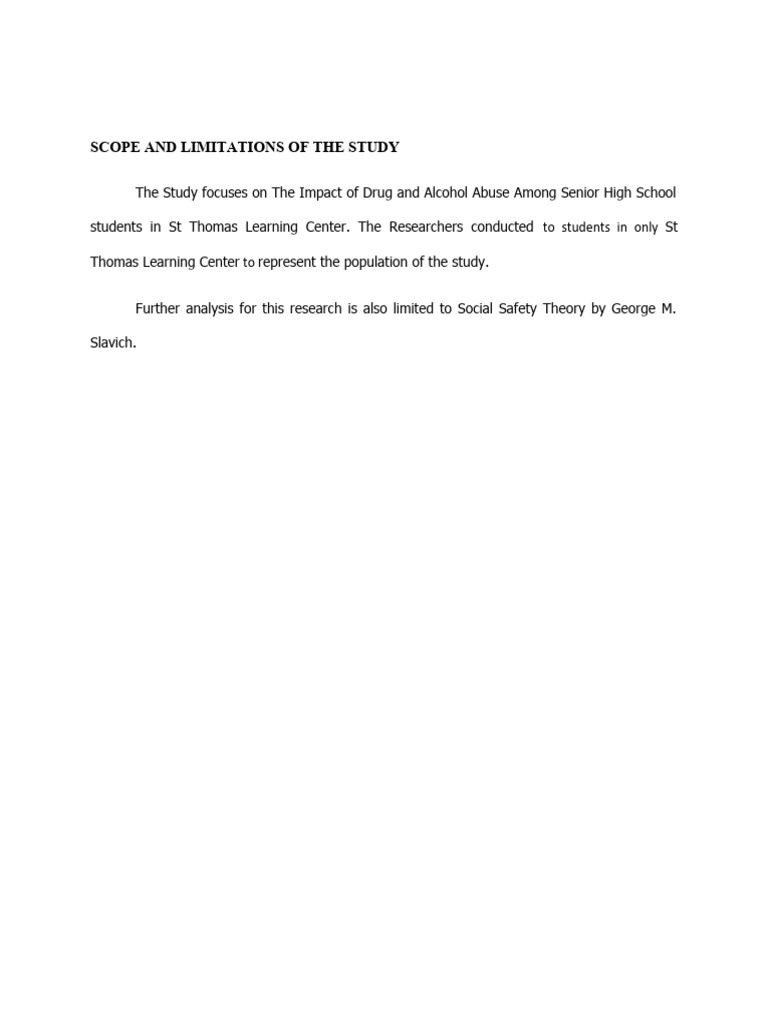 SCOPE AND LIMITATIONS OF THE STUDY

The Study focuses on The Impact of Drug and Alcohol Abuse Among Senior High School students in St Thomas Learning Center. The Researchers conducted to students in only St Thomas Learning Center to represent the population of the study.

Further analysis for this research is also limited to Social Safety Theory by George M. Slavich.